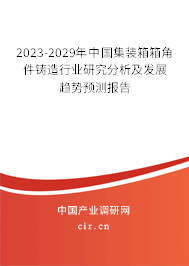 2023-2029年中国集装箱箱角件铸造行业研究分析及发展趋势预测报告

中国产业调研网

cir.cn